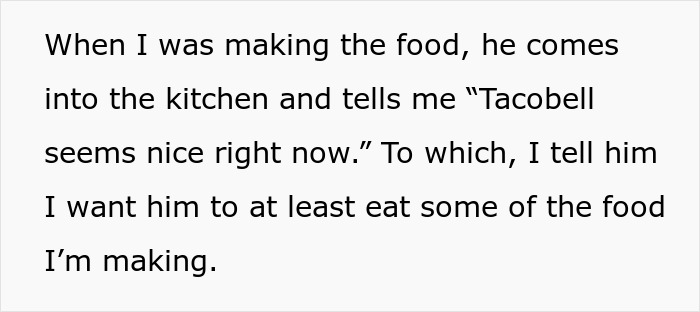 When I was making the food, he comes into the kitchen and tells me “Tacobell seems nice right now.” To which, I tell him I want him to at least eat some of the food I’m making.